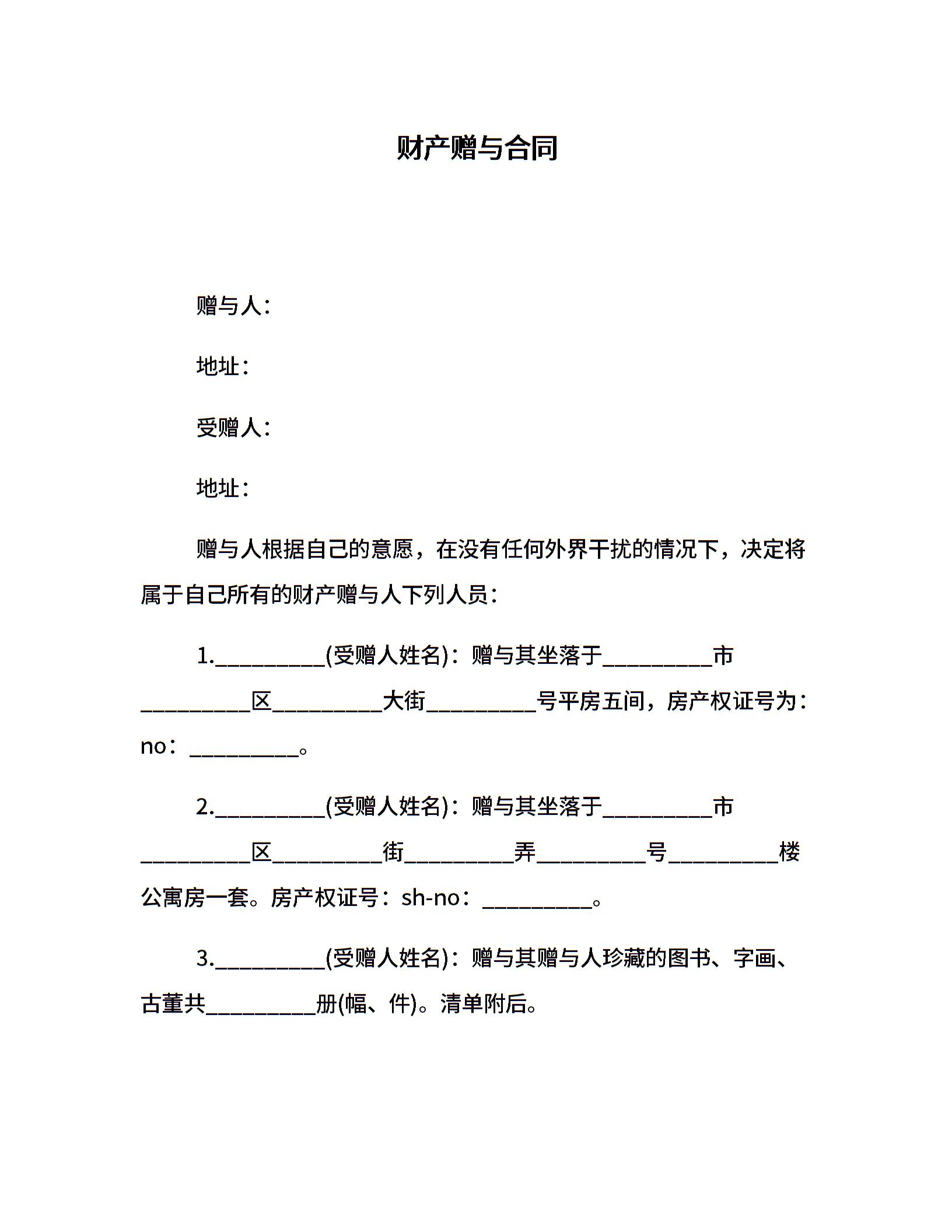 财产赠与合同

赠与人：

地址：

受赠人：

地址：

赠与人根据自己的意愿，在没有任何外界干扰的情况下，决定将属于自己所有的财产赠与人下列人员：

1.__________(受赠人姓名)：赠与其坐落于__________市__________区__________大街__________号平房五间，房产权证号为：no：__________。

2.__________(受赠人姓名)：赠与其坐落于__________市__________区__________街__________弄__________号__________楼公寓房一套。房产权证号：sh-no：__________。

3.__________(受赠人姓名)：赠与其赠与人珍藏的图书、字画、古董共__________册(幅、件)。清单附后。